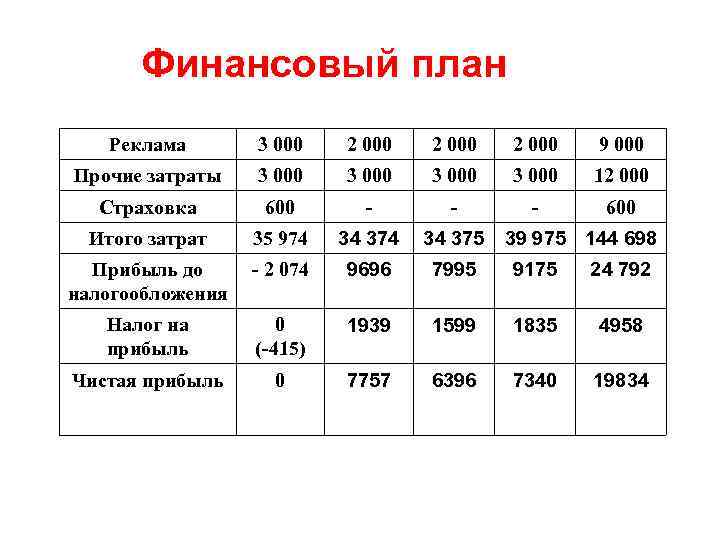 Финансовый план

| Реклама | 3 000 | 2 000 | 2 000 | 2 000 | 9 000 |
|---|---|---|---|---|---|
| Прочие затраты | 3 000 | 3 000 | 3 000 | 3 000 | 12 000 |
| Страховка | 600 | - | - | - | 600 |
| Итого затрат | 35 974 | 34 374 | 34 375 | 39 975 | 144 698 |
| Прибыль до налогообложения | - 2 074 | 9696 | 7995 | 9175 | 24 792 |
| Налог на прибыль | 0 (-415) | 1939 | 1599 | 1835 | 4958 |
| Чистая прибыль | 0 | 7757 | 6396 | 7340 | 19834 |